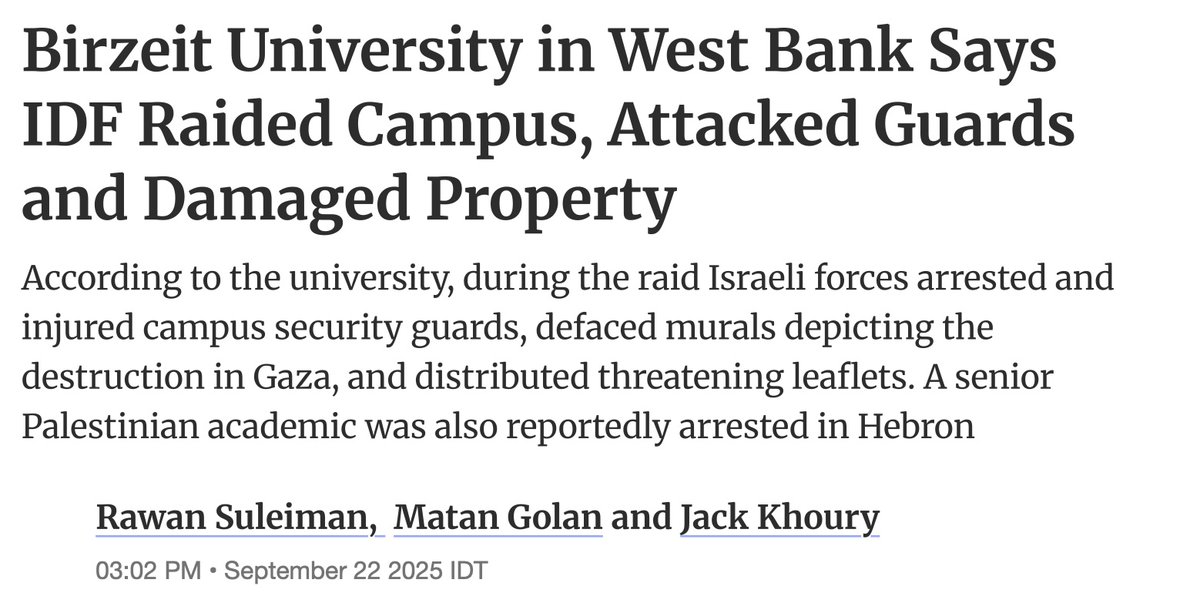 Birzeit University in West Bank Says IDF Raided Campus, Attacked Guards and Damaged Property

According to the university, during the raid Israeli forces arrested and injured campus security guards, defaced murals depicting the destruction in Gaza, and distributed threatening leaflets. A senior Palestinian academic was also reportedly arrested in Hebron

Rawan Suleiman, Matan Golan and Jack Khoury

03:02 PM • September 22 2025 IDT